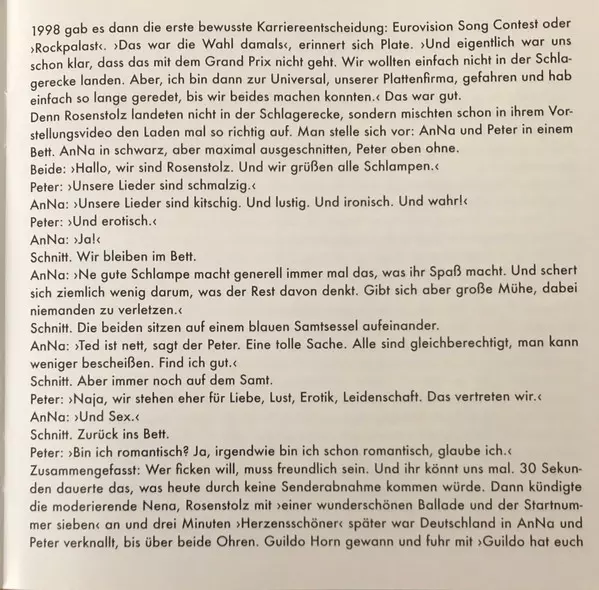 1998 gab es dann die erste bewusste Karriereentscheidung: Eurovision Song Contest oder ›Rockpalast‹. ›Das war die Wahl damals‹, erinnert sich Plate. ›Und eigentlich war uns schon klar, dass das mit dem Grand Prix nicht geht. Wir wollten einfach nicht in der Schlagerecke landen. Aber, ich bin dann zur Universal, unserer Plattenfirma, gefahren und hab einfach so lange geredet, bis wir beides machen konnten.‹ Das war gut.
Denn Rosenstolz landeten nicht in der Schlagerecke, sondern mischten schon in ihrem Vorstellungsvideo den Laden mal so richtig auf. Man stelle sich vor: AnNa und Peter in einem Bett. AnNa in schwarz, aber maximal ausgeschnitten, Peter oben ohne.
Beide: ›Hallo, wir sind Rosenstolz. Und wir grüßen alle Schlampen.‹
Peter: ›Unsere Lieder sind schmalzig.‹
AnNa: ›Unsere Lieder sind kitschig. Und lustig. Und ironisch. Und wahr!‹
Peter: ›Und erotisch.‹
AnNa: ›Ja!‹
Schnitt. Wir bleiben im Bett.
AnNa: ›Ne gute Schlampe macht generell immer mal das, was ihr Spaß macht. Und schert sich ziemlich wenig darum, was der Rest davon denkt. Gibt sich aber große Mühe, dabei niemanden zu verletzen.‹
Schnitt. Die beiden sitzen auf einem blauen Samtsessel aufeinander.
AnNa: ›Ted ist nett, sagt der Peter. Eine tolle Sache. Alle sind gleichberechtigt, man kann weniger bescheißen. Find ich gut.‹
Schnitt. Aber immer noch auf dem Samt.
Peter: ›Naja, wir stehen eher für Liebe, Lust, Erotik, Leidenschaft. Das vertreten wir.‹
AnNa: ›Und Sex.‹
Schnitt. Zurück ins Bett.
Peter: ›Bin ich romantisch? Ja, irgendwie bin ich schon romantisch, glaube ich.‹
Zusammengefasst: Wer ficken will, muss freundlich sein. Und ihr könnt uns mal. 30 Sekunden dauerte das, was heute durch keine Senderabnahme kommen würde. Dann kündigte die moderierende Nena, Rosenstolz mit ›einer wunderschönen Ballade und der Startnummer sieben‹ an und drei Minuten ›Herzensschöner‹ später war Deutschland in AnNa und Peter verknallt, bis über beide Ohren. Guildo Horn gewann und fuhr mit ›Guildo hat euch